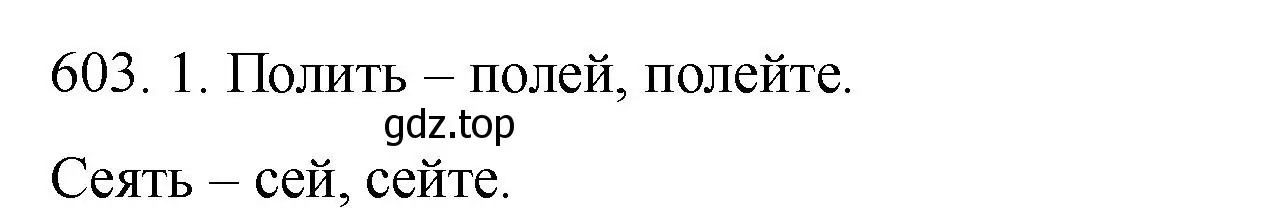 603. 1. Полить – полей, полейте.

gdz.top

Сеять – сей, сейте.